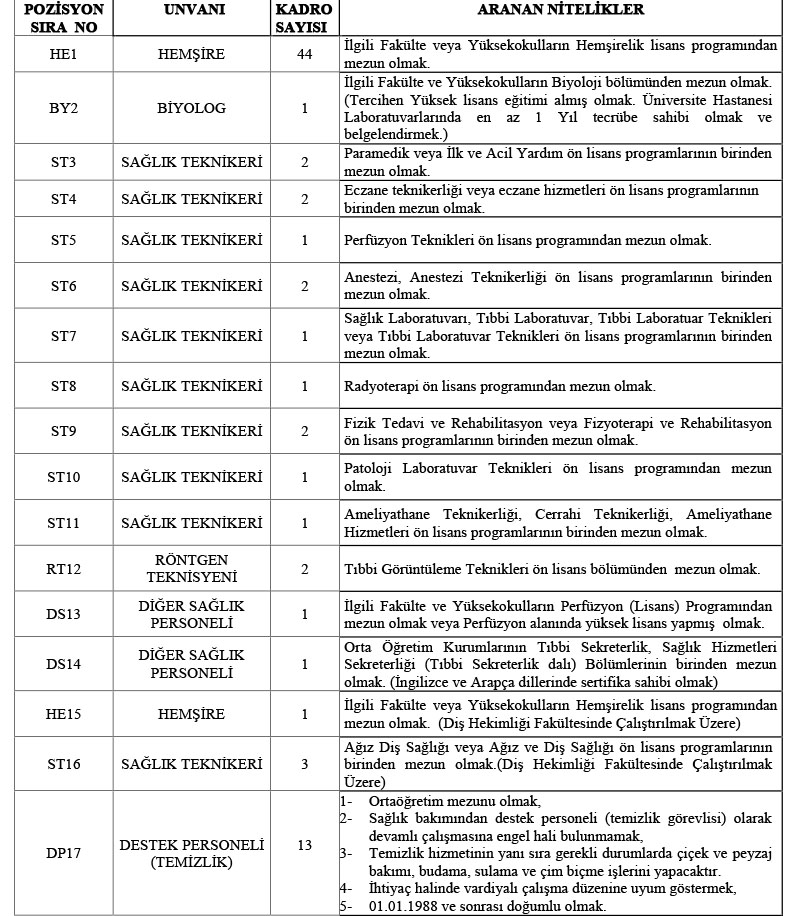 | POZİSYON SIRA NO | UNVANI | KADRO SAYISI | ARANAN NİTELİKLER |
|---|---|---|---|
| HE1 | HEMŞİRE | 44 | İlgili Fakülte veya Yüksekokulların Hemşirelik lisans programından mezun olmak. |
| BY2 | BİYOLOG | 1 | İlgili Fakülte ve Yüksekokulların Biyoloji bölümünden mezun olmak. (Tercihen Yüksek lisans eğitimi almış olmak. Üniversite Hastanesi Laboratuvarlarında en az 1 Yıl tecrübe sahibi olmak ve belgelendirmek.) |
| ST3 | SAĞLIK TEKNİKERİ | 2 | Paramedik veya İlk ve Acil Yardım ön lisans programlarının birinden mezun olmak. |
| ST4 | SAĞLIK TEKNİKERİ | 2 | Eczane teknikerliği veya eczane hizmetleri ön lisans programlarının birinden mezun olmak. |
| ST5 | SAĞLIK TEKNİKERİ | 1 | Perfüzyon Teknikleri ön lisans programından mezun olmak. |
| ST6 | SAĞLIK TEKNİKERİ | 2 | Anestezi, Anestezi Teknikerliği ön lisans programlarının birinden mezun olmak. |
| ST7 | SAĞLIK TEKNİKERİ | 1 | Sağlık Laboratuvarı, Tıbbi Laboratuvar, Tıbbi Laboratuar Teknikleri veya Tıbbi Laboratuvar Teknikleri ön lisans programlarının birinden mezun olmak. |
| ST8 | SAĞLIK TEKNİKERİ | 1 | Radyoterapi ön lisans programından mezun olmak. |
| ST9 | SAĞLIK TEKNİKERİ | 2 | Fizik Tedavi ve Rehabilitasyon veya Fizyoterapi ve Rehabilitasyon ön lisans programlarının birinden mezun olmak. |
| ST10 | SAĞLIK TEKNİKERİ | 1 | Patoloji Laboratuvar Teknikleri ön lisans programından mezun olmak. |
| ST11 | SAĞLIK TEKNİKERİ | 1 | Ameliyathane Teknikerliği, Cerrahi Teknikerliği, Ameliyathane Hizmetleri ön lisans programlarının birinden mezun olmak. |
| RT12 | RÖNTGEN TEKNİSYENİ | 2 | Tıbbi Görüntüleme Teknikleri ön lisans bölümünden mezun olmak. |
| DS13 | DİĞER SAĞLIK PERSONELİ | 1 | İlgili Fakülte ve Yüksekokulların Perfüzyon (Lisans) Programından mezun olmak veya Perfüzyon alanında yüksek lisans yapmış olmak. |
| DS14 | DİĞER SAĞLIK PERSONELİ | 1 | Orta Öğretim Kurumlarının Tıbbi Sekreterlik, Sağlık Hizmetleri Sekreterliği (Tıbbi Sekreterlik dalı) Bölümlerinin birinden mezun olmak. (İngilizce ve Arapça dillerinde sertifika sahibi olmak) |
| HE15 | HEMŞİRE | 1 | İlgili Fakülte veya Yüksekokulların Hemşirelik lisans programından mezun olmak. (Diş Hekimliği Fakültesinde Çalıştırılmak Üzere) |
| ST16 | SAĞLIK TEKNİKERİ | 3 | Ağız Diş Sağlığı veya Ağız ve Diş Sağlığı ön lisans programlarının birinden mezun olmak.(Diş Hekimliği Fakültesinde Çalıştırılmak Üzere) |
| DP17 | DESTEK PERSONELİ (TEMİZLİK) | 13 | 1- Ortaöğretim mezunu olmak, 2- Sağlık bakımından destek personeli (temizlik görevlisi) olarak devamlı çalışmasına engel hali bulunmamak, 3- Temizlik hizmetinin yanı sıra gerekli durumlarda çiçek ve peyzaj bakımı, budama, sulama ve çim biçme işlerini yapacaktır. 4- İhtiyaç halinde vardiyalı çalışma düzenine uyum göstermek, 5- 01.01.1988 ve sonrası doğumlu olmak. |